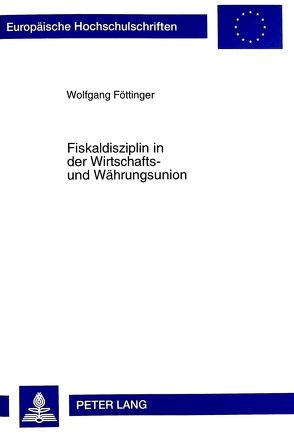 Europäische Hochschulschriften

Wolfgang Föttinger

Fiskaldisziplin in der Wirtschafts- und Währungsunion

PETER LANG